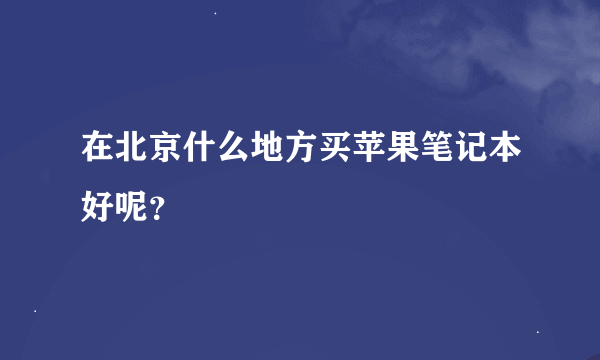 在北京什么地方买苹果笔记本好呢？